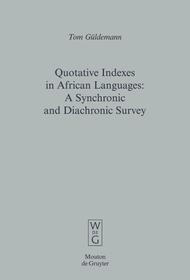 Tom Güldemann

Quotative Indexes in African Languages: A Synchronic and Diachronic Survey

W
DE
G

Mouton de Gruyter